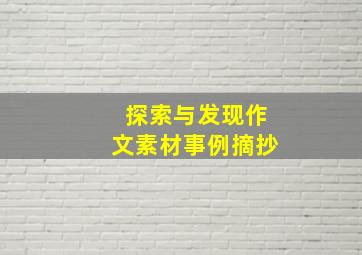 探索与发现作文素材事例摘抄